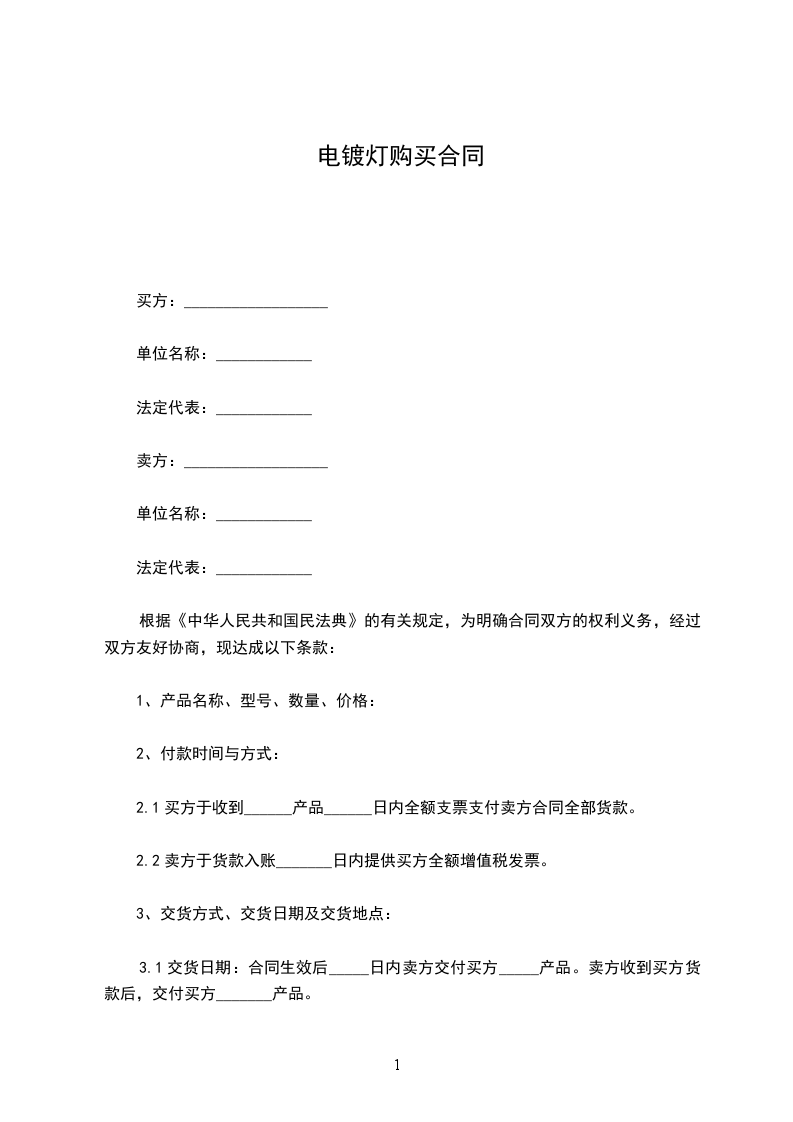 电镀灯购买合同

买方：__________________

单位名称：____________

法定代表：____________

卖方：__________________

单位名称：____________

法定代表：____________

根据《中华人民共和国民法典》的有关规定，为明确合同双方的权利义务，经过双方友好协商，现达成以下条款：

1、产品名称、型号、数量、价格：

2、付款时间与方式：

2.1 买方于收到______产品______日内全额支票支付卖方合同全部货款。

2.2 卖方于货款入账_______日内提供买方全额增值税发票。

3、交货方式、交货日期及交货地点：

3.1 交货日期：合同生效后_____日内卖方交付买方_____产品。卖方收到买方货款后，交付买方_______产品。

1